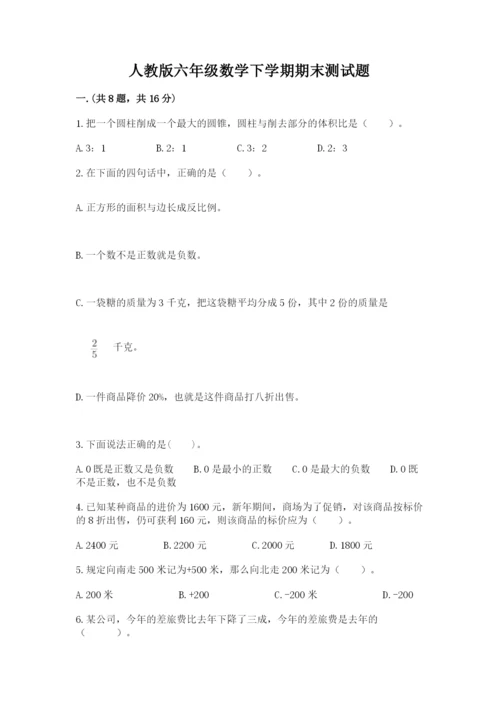 人教版六年级数学下学期期末测试题

一.(共8题，共16分)

1.把一个圆柱削成一个最大的圆锥，圆柱与削去部分的体积比是（　　）。

A.3：1　　B.2：1　　C.3：2　　D.2：3

2.在下面的四句话中，正确的是（　　）。

A.正方形的面积与边长成反比例。

B.一个数不是正数就是负数。

C.一袋糖的质量为3千克，把这袋糖平均分成5份，其中2份的质量是

$\frac{2}{5}$ 千克。

D.一件商品降价20%，也就是这件商品打八折出售。

3.下面说法正确的是(　　)。

A.0既是正数又是负数　B.0是最小的正数　C.0是最大的负数　D.0既不是正数，也不是负数

4.已知某种商品的进价为1600元，新年期间，商场为了促销，对该商品按标价的8折出售，仍可获利160元，则该商品的标价应为（　　）。

A.2400元　　B.2200元　　C.2000元　　D.1800元

5.规定向南走500米记为+500米，那么向北走200米记为（　　）。

A.200米　　B.+200　　C.-200米　　D.-200

6.某公司，今年的差旅费比去年下降了三成，今年的差旅费是去年的（　　）。